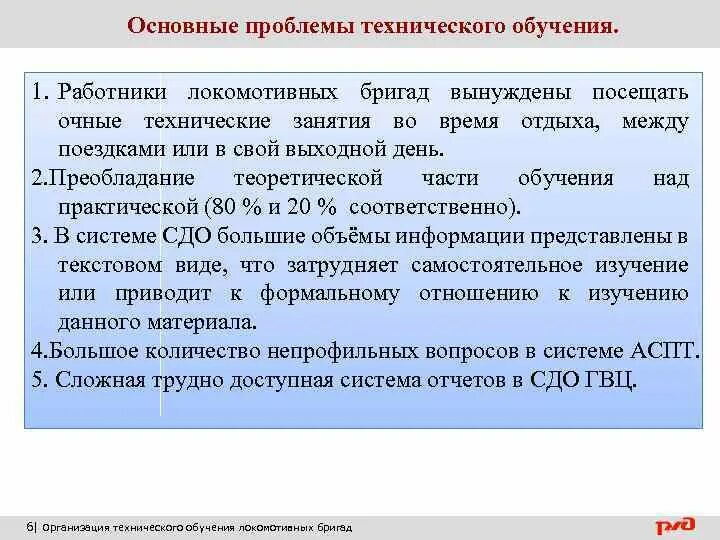 Основные проблемы технического обучения.

1. Работники локомотивных бригад вынуждены посещать очные технические занятия во время отдыха, между поездками или в свой выходной день.

2.Преобладание теоретической части обучения над практической (80 % и 20 % соответственно).

3. В системе СДО большие объёмы информации представлены в текстовом виде, что затрудняет самостоятельное изучение или приводит к формальному отношению к изучению данного материала.

4.Большое количество непрофильных вопросов в системе АСПТ.

5. Сложная трудно доступная система отчетов в СДО ГВЦ.

6| Организация технического обучения локомотивных бригад

РЖД